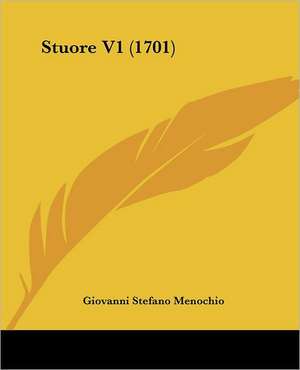 Stuore V1 (1701)

Giovanni Stefano Menochio